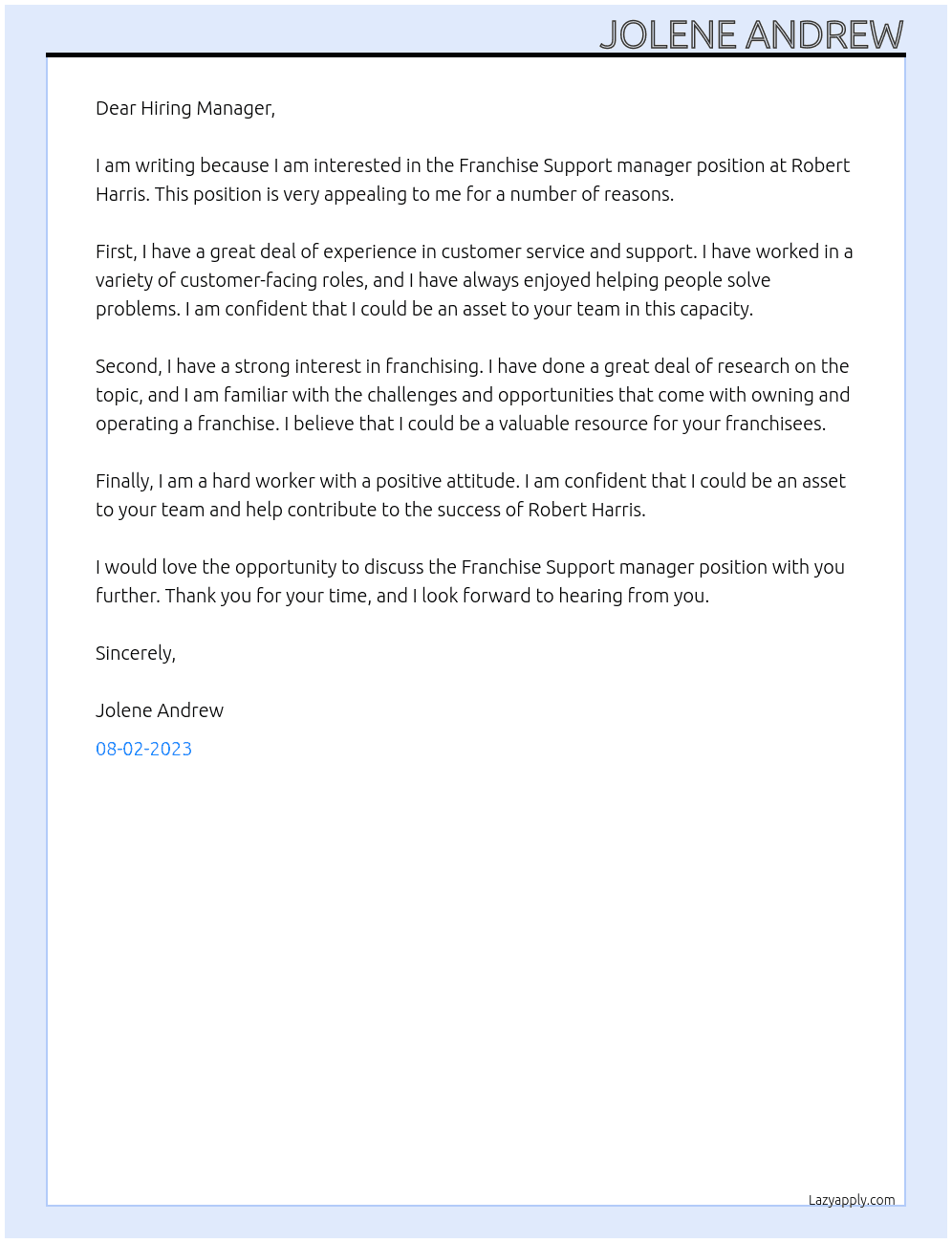 JOLENE ANDREW

Dear Hiring Manager,

I am writing because I am interested in the Franchise Support manager position at Robert Harris. This position is very appealing to me for a number of reasons.

First, I have a great deal of experience in customer service and support. I have worked in a variety of customer-facing roles, and I have always enjoyed helping people solve problems. I am confident that I could be an asset to your team in this capacity.

Second, I have a strong interest in franchising. I have done a great deal of research on the topic, and I am familiar with the challenges and opportunities that come with owning and operating a franchise. I believe that I could be a valuable resource for your franchisees.

Finally, I am a hard worker with a positive attitude. I am confident that I could be an asset to your team and help contribute to the success of Robert Harris.

I would love the opportunity to discuss the Franchise Support manager position with you further. Thank you for your time, and I look forward to hearing from you.

Sincerely,

Jolene Andrew

08-02-2023

Lazyapply.com